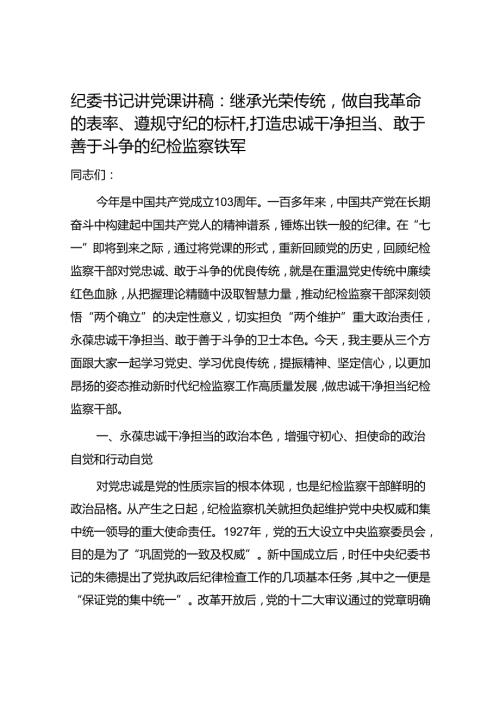 纪委书记讲党课讲稿：继承光荣传统，做自我革命的表率、遵规守纪的标杆,打造忠诚干净担当、敢于善于斗争的纪检监察铁军

同志们：

今年是中国共产党成立103周年。一百多年来，中国共产党在长期奋斗中构建起中国共产党人的精神谱系，锤炼出铁一般的纪律。在“七一”即将到来之际，通过将党课的形式，重新回顾党的历史，回顾纪检监察干部对党忠诚、敢于斗争的优良传统，就是在重温党史传统中赓续红色血脉，从把握理论精髓中汲取智慧力量，推动纪检监察干部深刻领悟“两个确立”的决定性意义，切实担负“两个维护”重大政治责任，永葆忠诚干净担当、敢于善于斗争的卫士本色。今天，我主要从三个方面跟大家一起学习党史、学习优良传统，提振精神、坚定信心，以更加昂扬的姿态推动新时代纪检监察工作高质量发展，做忠诚干净担当纪检监察干部。

一、永葆忠诚干净担当的政治本色，增强守初心、担使命的政治自觉和行动自觉

对党忠诚是党的性质宗旨的根本体现，也是纪检监察干部鲜明的政治品格。从产生之日起，纪检监察机关就担负起维护党中央权威和集中统一领导的重大使命责任。1927年，党的五大设立中央监察委员会，目的是为了“巩固党的一致及权威”。新中国成立后，时任中央纪委书记的朱德提出了党执政后纪律检查工作的几项基本任务，其中之一便是“保证党的集中统一”。改革开放后，党的十二大审议通过的党章明确